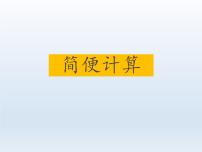 简便计算